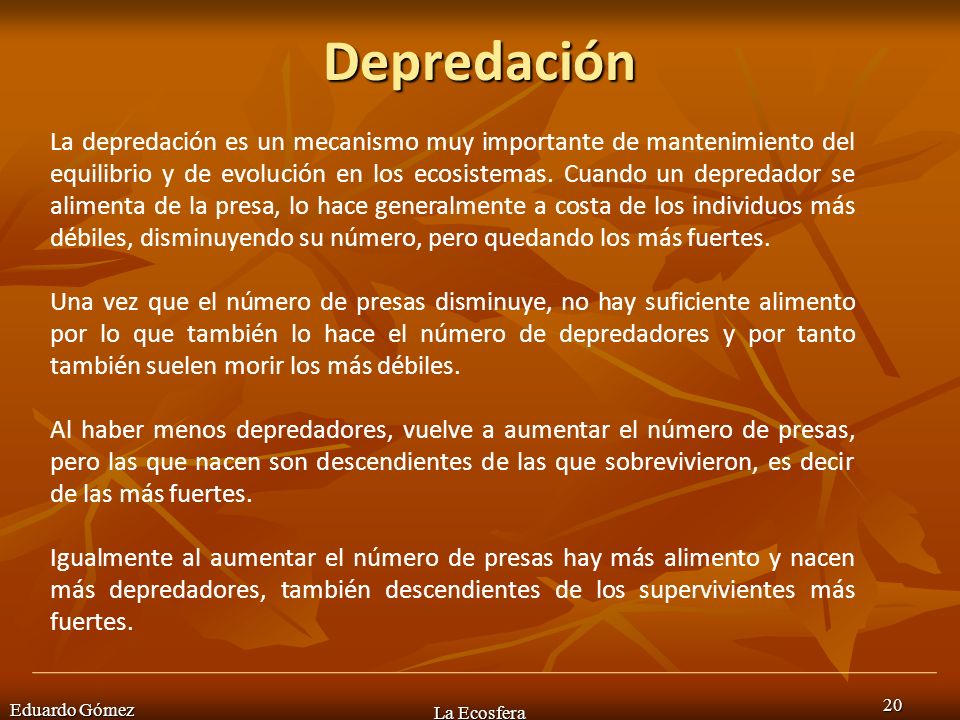 Depredación

La depredación es un mecanismo muy importante de mantenimiento del equilibrio y de evolución en los ecosistemas. Cuando un depredador se alimenta de la presa, lo hace generalmente a costa de los individuos más débiles, disminuyendo su número, pero quedando los más fuertes.

Una vez que el número de presas disminuye, no hay suficiente alimento por lo que también lo hace el número de depredadores y por tanto también suelen morir los más débiles.

Al haber menos depredadores, vuelve a aumentar el número de presas, pero las que nacen son descendientes de las que sobrevivieron, es decir de las más fuertes.

Igualmente al aumentar el número de presas hay más alimento y nacen más depredadores, también descendientes de los supervivientes más fuertes.

Eduardo Gómez

La Ecosfera

20